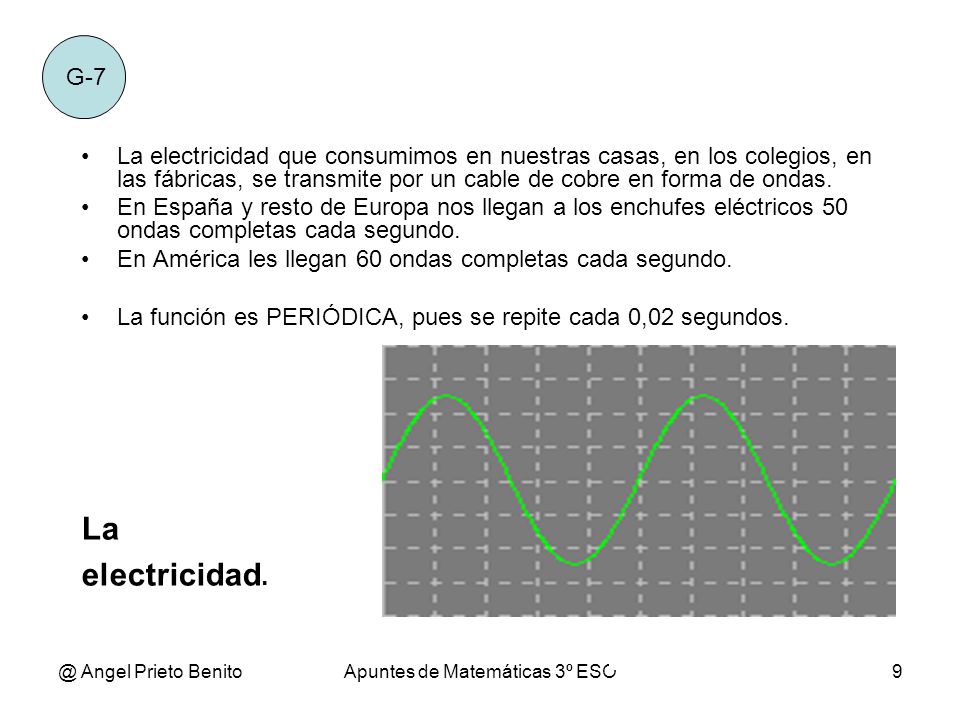 G-7

• La electricidad que consumimos en nuestras casas, en los colegios, en las fábricas, se transmite por un cable de cobre en forma de ondas.
• En España y resto de Europa nos llegan a los enchufes eléctricos 50 ondas completas cada segundo.
• En América les llegan 60 ondas completas cada segundo.

• La función es PERIÓDICA, pues se repite cada 0,02 segundos.

La electricidad.

@ Angel Prieto Benito Apuntes de Matemáticas 3º ESO 9